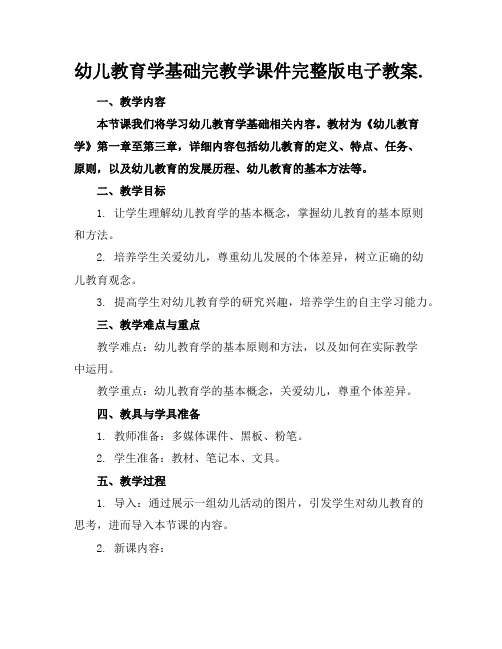 幼儿教育学基础完教学课件完整版电子教案.

一、教学内容

本节课我们将学习幼儿教育学基础相关内容。教材为《幼儿教育学》第一章至第三章，详细内容包括幼儿教育的定义、特点、任务、原则，以及幼儿教育的发展历程、幼儿教育的基本方法等。

二、教学目标

1. 让学生理解幼儿教育学的基本概念，掌握幼儿教育的基本原则和方法。

2. 培养学生关爱幼儿，尊重幼儿发展的个体差异，树立正确的幼儿教育观念。

3. 提高学生对幼儿教育学的研究兴趣，培养学生的自主学习能力。

三、教学难点与重点

教学难点：幼儿教育学的基本原则和方法，以及如何在实际教学中运用。

教学重点：幼儿教育学的基本概念，关爱幼儿，尊重个体差异。

四、教具与学具准备

1. 教师准备：多媒体课件、黑板、粉笔。

2. 学生准备：教材、笔记本、文具。

五、教学过程

1. 导入：通过展示一组幼儿活动的图片，引发学生对幼儿教育的思考，进而导入本节课的内容。

2. 新课内容：